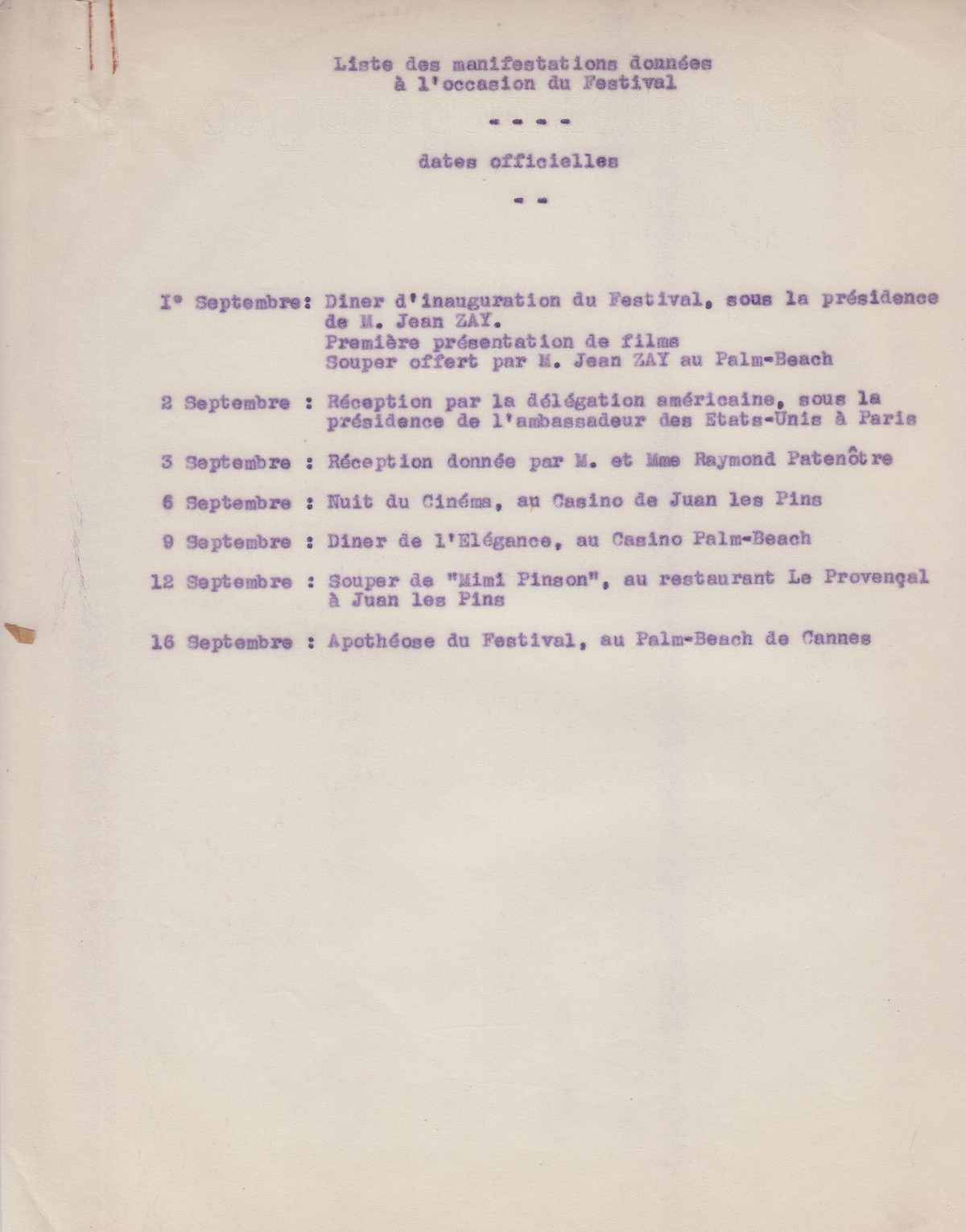 Liste des manifestations données à l'occasion du Festival

- - - -

dates officielles

- -

I° Septembre: Diner d'inauguration du Festival, sous la présidence de M. Jean ZAY.
Première présentation de films
Souper offert par M. Jean ZAY au Palm-Beach

2 Septembre : Réception par la délégation américaine, sous la présidence de l'ambassadeur des Etats-Unis à Paris

3 Septembre : Réception donnée par M. et Mme Raymond Patenôtre

6 Septembre : Nuit du Cinéma, au Casino de Juan les Pins

9 Septembre : Diner de l'Elégance, au Casino Palm-Beach

12 Septembre : Souper de "Mimi Pinson", au restaurant Le Provençal à Juan les Pins

16 Septembre : Apothéose du Festival, au Palm-Beach de Cannes